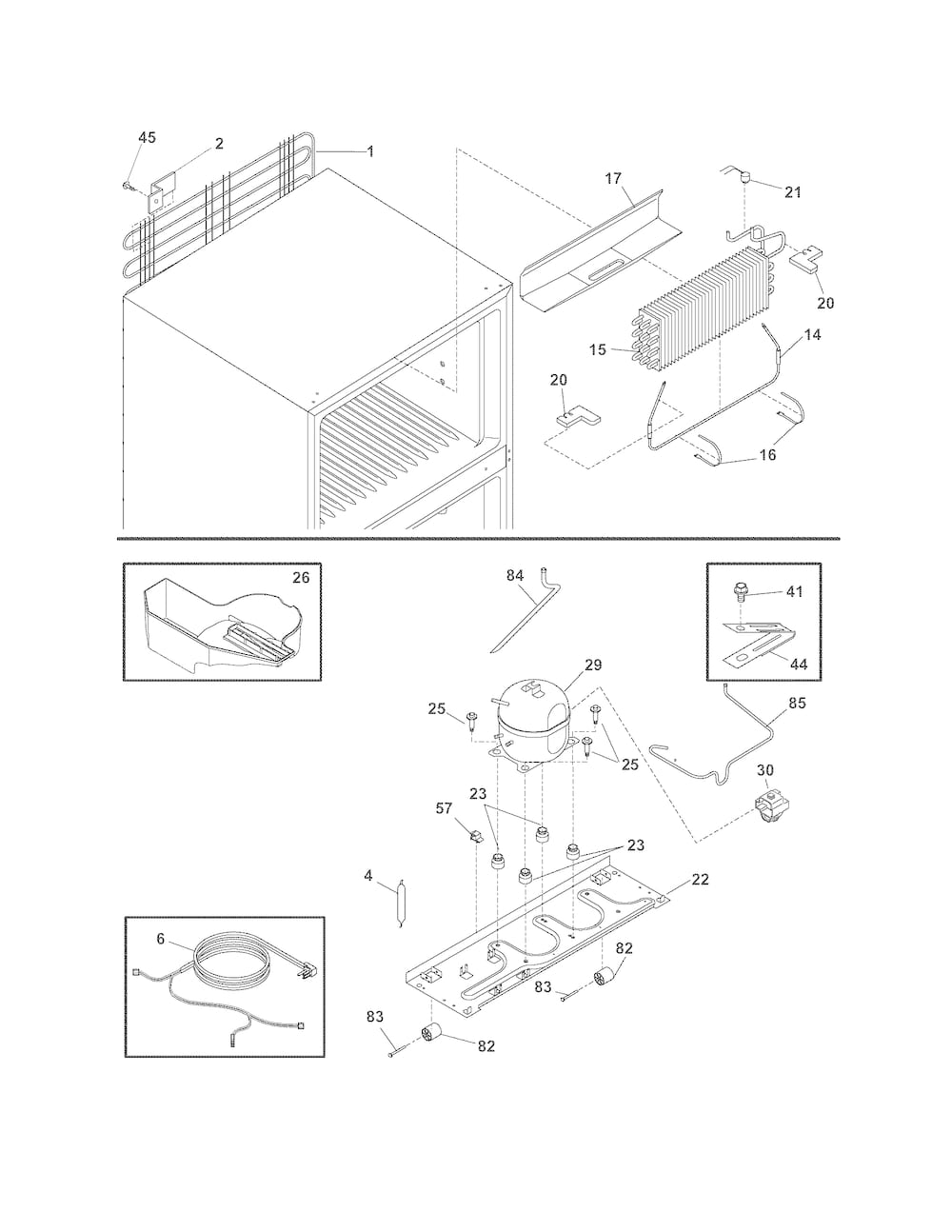 45
2
1
17
21
20
15
14
20
16
26
84
41
44
29
25
25
85
30
23
57
23
4
22
6
82
83
83
82